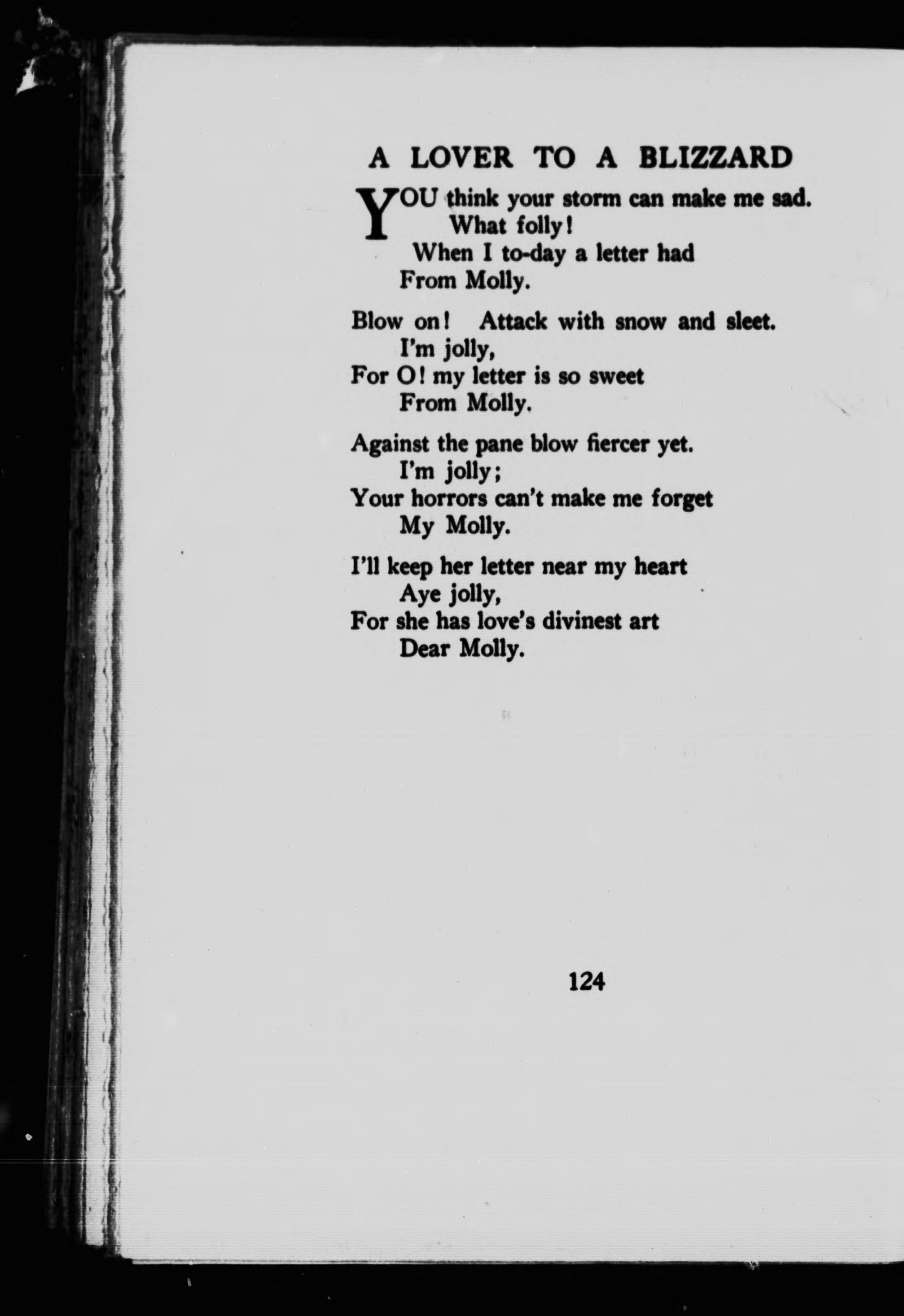 A LOVER TO A BLIZZARD

YOU think your storm can make me sad.
What folly!
When I to-day a letter had
From Molly.

Blow on! Attack with snow and sleet.
I'm jolly,
For O! my letter is so sweet
From Molly.

Against the pane blow fiercer yet.
I'm jolly;
Your horrors can't make me forget
My Molly.

I'll keep her letter near my heart
Aye jolly,
For she has love's divinest art
Dear Molly.

124